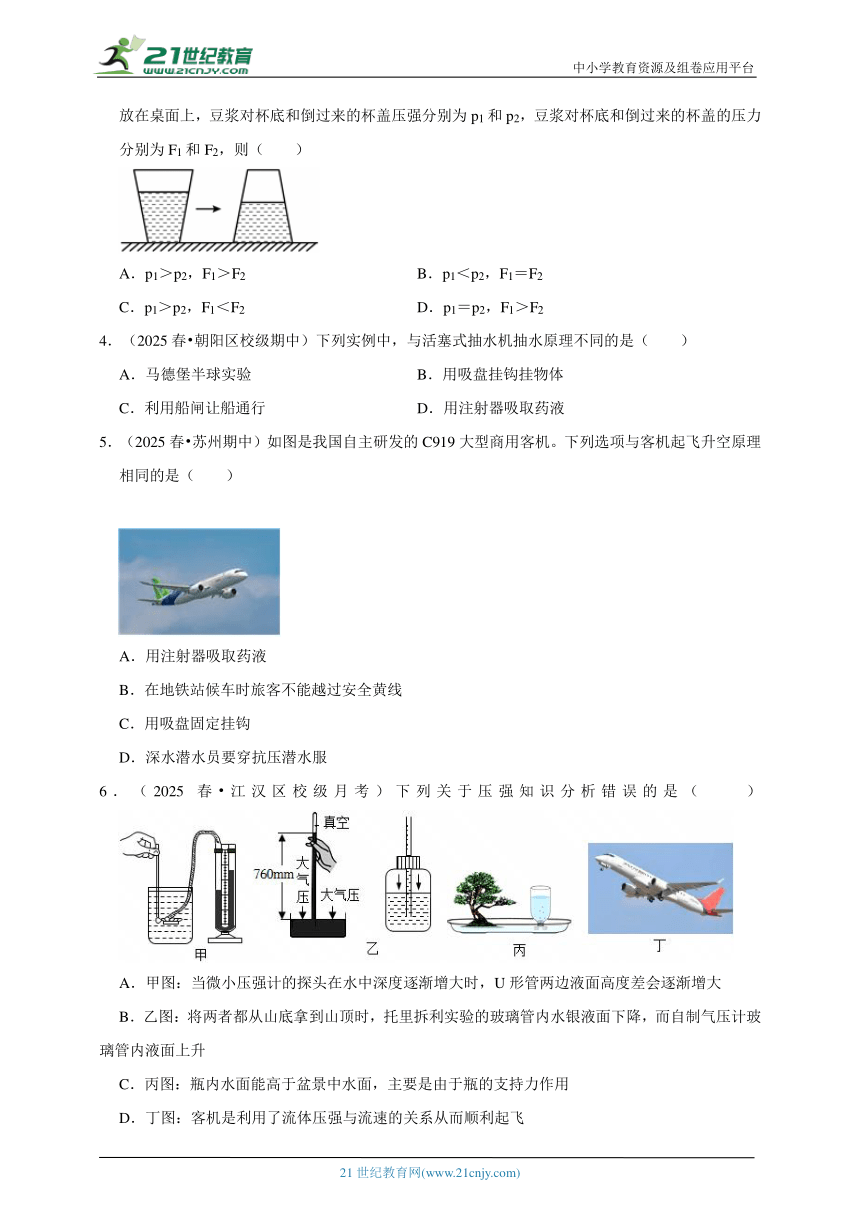 21世纪教育
www.21cnjy.com
中小学教育资源及组卷应用平台

放在桌面上，豆浆对杯底和倒过来的杯盖压强分别为 $p_1$ 和 $p_2$，豆浆对杯底和倒过来的杯盖的压力分别为 $F_1$ 和 $F_2$，则（　　）

A．$p_1>p_2$，$F_1>F_2$
B．$p_1<p_2$，$F_1=F_2$
C．$p_1>p_2$，$F_1<F_2$
D．$p_1=p_2$，$F_1>F_2$

4．（2025 春•朝阳区校级期中）下列实例中，与活塞式抽水机抽水原理不同的是（　　）

A．马德堡半球实验
B．用吸盘挂钩挂物体
C．利用船闸让船通行
D．用注射器吸取药液

5．（2025 春•苏州期中）如图是我国自主研发的 C919 大型商用客机。下列选项与客机起飞升空原理相同的是（　　）

A．用注射器吸取药液
B．在地铁站候车时旅客不能越过安全黄线
C．用吸盘固定挂钩
D．深水潜水员要穿抗压潜水服

6．（2025 春•江汉区校级月考）下列关于压强知识分析错误的是（　　）

真空
760mm
大气压
大气压
甲
乙
丙
丁

A．甲图：当微小压强计的探头在水中深度逐渐增大时，U 形管两边液面高度差会逐渐增大
B．乙图：将两者都从山底拿到山顶时，托里拆利实验的玻璃管内水银液面下降，而自制气压计玻璃管内液面上升
C．丙图：瓶内水面能高于盆景中水面，主要是由于瓶的支持力作用
D．丁图：客机是利用了流体压强与流速的关系从而顺利起飞

21 世纪教育网(www.21cnjy.com)